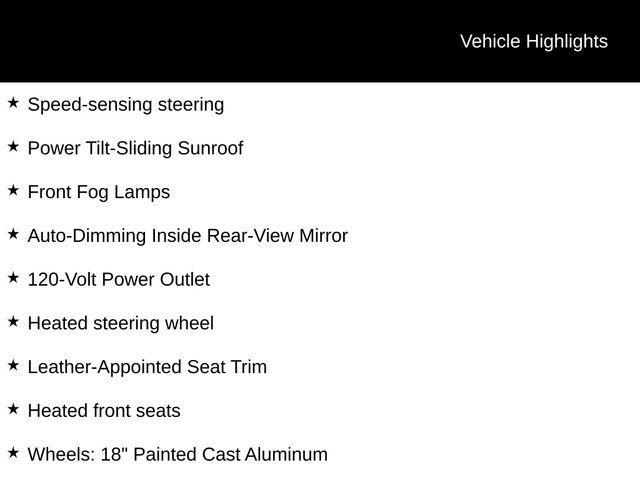 Vehicle Highlights

★ Speed-sensing steering

★ Power Tilt-Sliding Sunroof

★ Front Fog Lamps

★ Auto-Dimming Inside Rear-View Mirror

★ 120-Volt Power Outlet

★ Heated steering wheel

★ Leather-Appointed Seat Trim

★ Heated front seats

★ Wheels: 18" Painted Cast Aluminum